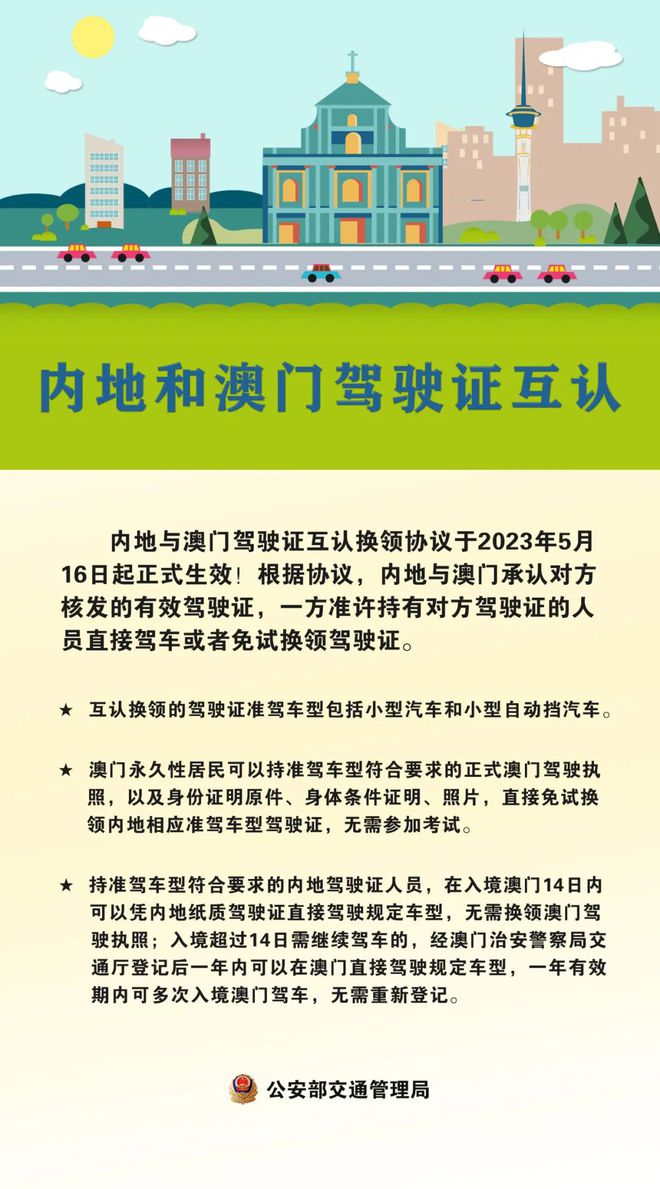 内地和澳门驾驶证互认

内地与澳门驾驶证互认换领协议于2023年5月16日起正式生效！根据协议，内地与澳门承认对方核发的有效驾驶证，一方准许持有对方驾驶证的人员直接驾车或者免试换领驾驶证。

★ 互认换领的驾驶证准驾车型包括小型汽车和小型自动挡汽车。

★ 澳门永久性居民可以持准驾车型符合要求的正式澳门驾驶执照，以及身份证明原件、身体条件证明、照片，直接免试换领内地相应准驾车型驾驶证，无需参加考试。

★ 持准驾车型符合要求的内地驾驶证人员，在入境澳门14日内可以凭内地纸质驾驶证直接驾驶规定车型，无需换领澳门驾驶执照；入境超过14日需继续驾车的，经澳门治安警察局交通厅登记后一年内可以在澳门直接驾驶规定车型，一年有效期内可多次入境澳门驾车，无需重新登记。

公安部交通管理局